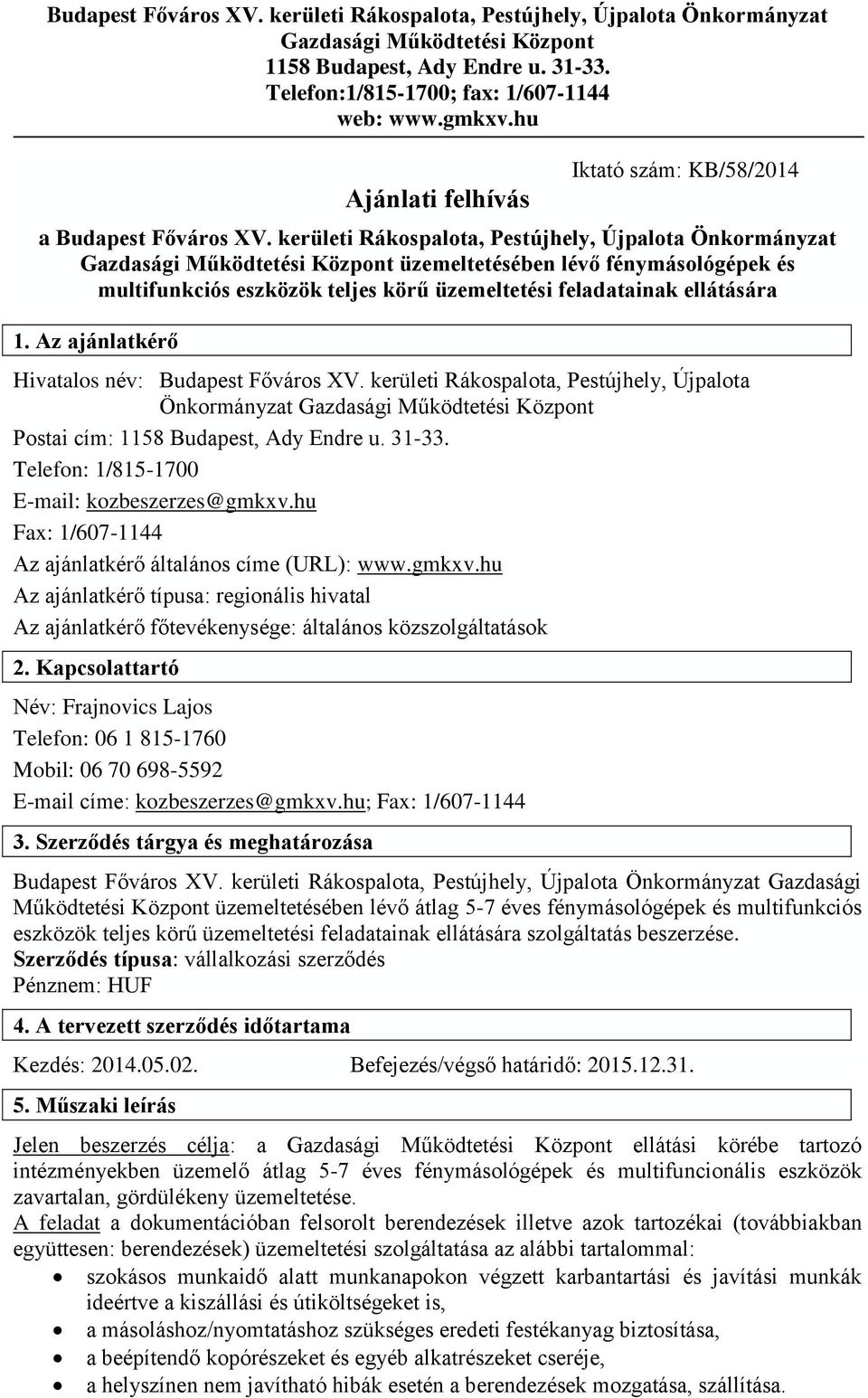 Budapest Főváros XV. kerületi Rákospalota, Pestújhely, Újpalota Önkormányzat Gazdasági Működtetési Központ
1158 Budapest, Ady Endre u. 31-33.
Telefon:1/815-1700; fax: 1/607-1144
web: www.gmkxv.hu

Iktató szám: KB/58/2014

Ajánlati felhívás

a Budapest Főváros XV. kerületi Rákospalota, Pestújhely, Újpalota Önkormányzat Gazdasági Működtetési Központ üzemeltetésében lévő fénymásológépek és multifunkciós eszközök teljes körű üzemeltetési feladatainak ellátására

1. Az ajánlatkérő

Hivatalos név: Budapest Főváros XV. kerületi Rákospalota, Pestújhely, Újpalota Önkormányzat Gazdasági Működtetési Központ
Postai cím: 1158 Budapest, Ady Endre u. 31-33.
Telefon: 1/815-1700
E-mail: kozbeszerzes@gmkxv.hu
Fax: 1/607-1144
Az ajánlatkérő általános címe (URL): www.gmkxv.hu
Az ajánlatkérő típusa: regionális hivatal
Az ajánlatkérő főtevékenysége: általános közszolgáltatások

2. Kapcsolattartó

Név: Frajnovics Lajos
Telefon: 06 1 815-1760
Mobil: 06 70 698-5592
E-mail címe: kozbeszerzes@gmkxv.hu; Fax: 1/607-1144

3. Szerződés tárgya és meghatározása

Budapest Főváros XV. kerületi Rákospalota, Pestújhely, Újpalota Önkormányzat Gazdasági Működtetési Központ üzemeltetésében lévő átlag 5-7 éves fénymásológépek és multifunkciós eszközök teljes körű üzemeltetési feladatainak ellátására szolgáltatás beszerzése.
Szerződés típusa: vállalkozási szerződés
Pénznem: HUF

4. A tervezett szerződés időtartama

Kezdés: 2014.05.02. Befejezés/végső határidő: 2015.12.31.

5. Műszaki leírás

Jelen beszerzés célja: a Gazdasági Működtetési Központ ellátási körébe tartozó intézményekben üzemelő átlag 5-7 éves fénymásológépek és multifuncionális eszközök zavartalan, gördülékeny üzemeltetése.
A feladat a dokumentációban felsorolt berendezések illetve azok tartozékai (továbbiakban együttesen: berendezések) üzemeltetési szolgáltatása az alábbi tartalommal:
• szokásos munkaidő alatt munkanapokon végzett karbantartási és javítási munkák ideértve a kiszállási és útiköltségeket is,
• a másoláshoz/nyomtatáshoz szükséges eredeti festékanyag biztosítása,
• a beépítendő kopórészeket és egyéb alkatrészeket cseréje,
• a helyszínen nem javítható hibák esetén a berendezések mozgatása, szállítása.